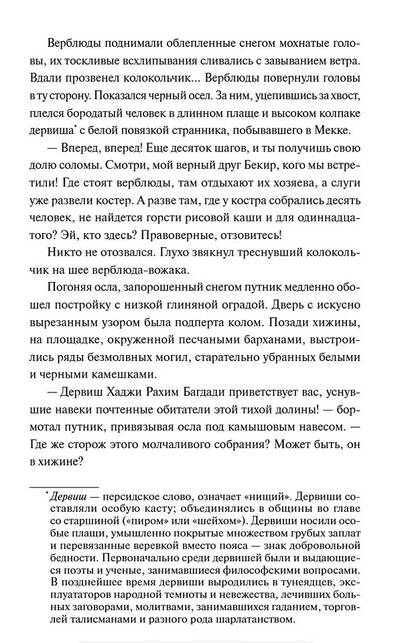 Верблюды поднимали облепленные снегом мохнатые головы, их тоскливые всхлипывания сливались с завыванием ветра. Вдали прозвенел колокольчик... Верблюды повернули головы в ту сторону. Показался черный осел. За ним, уцепившись за хвост, плелся бородатый человек в длинном плаще и высоком колпаке дервиша* с белой повязкой странника, побывавшего в Мекке.

— Вперед, вперед! Еще десяток шагов, и ты получишь свою долю соломы. Смотри, мой верный друг Бекир, кого мы встретили! Где стоят верблюды, там отдыхают их хозяева, а слуги уже развели костер. А разве там, где у костра собрались десять человек, не найдется горсти рисовой каши и для одиннадцатого? Эй, кто здесь? Правоверные, отзовитесь!

Никто не отозвался. Глухо звякнул треснувший колокольчик на шее верблюда-вожака.

Погоняя осла, запорошенный снегом путник медленно обошел постройку с низкой глиняной оградой. Дверь с искусно вырезанным узором была подперта колом. Позади хижины, на площадке, окруженной песчаными барханами, выстроились ряды безмолвных могил, старательно убранных белыми и черными камешками.

— Дервиш Хаджи Рахим Багдади приветствует вас, уснувшие навеки почтенные обитатели этой тихой долины! — бормотал путник, привязывая осла под камышовым навесом. — Где же сторож этого молчаливого собрания? Может быть, он в хижине?

* Дервиш — персидское слово, означает «нищий». Дервиши составляли особую касту; объединялись в общины во главе со старшиной («пиром» или «шейхом»). Дервиши носили особые плащи, умышленно покрытые множеством грубых заплат и перевязанные веревкой вместо пояса — знак добровольной бедности. Первоначально среди дервишей были и выдающиеся поэты и ученые, занимавшиеся философскими вопросами. В позднейшее время дервиши выродились в тунеядцев, эксплуататоров народной темноты и невежества, лечивших больных заговорами, молитвами, занимавшихся гаданием, торговлей талисманами и разного рода шарлатанством.